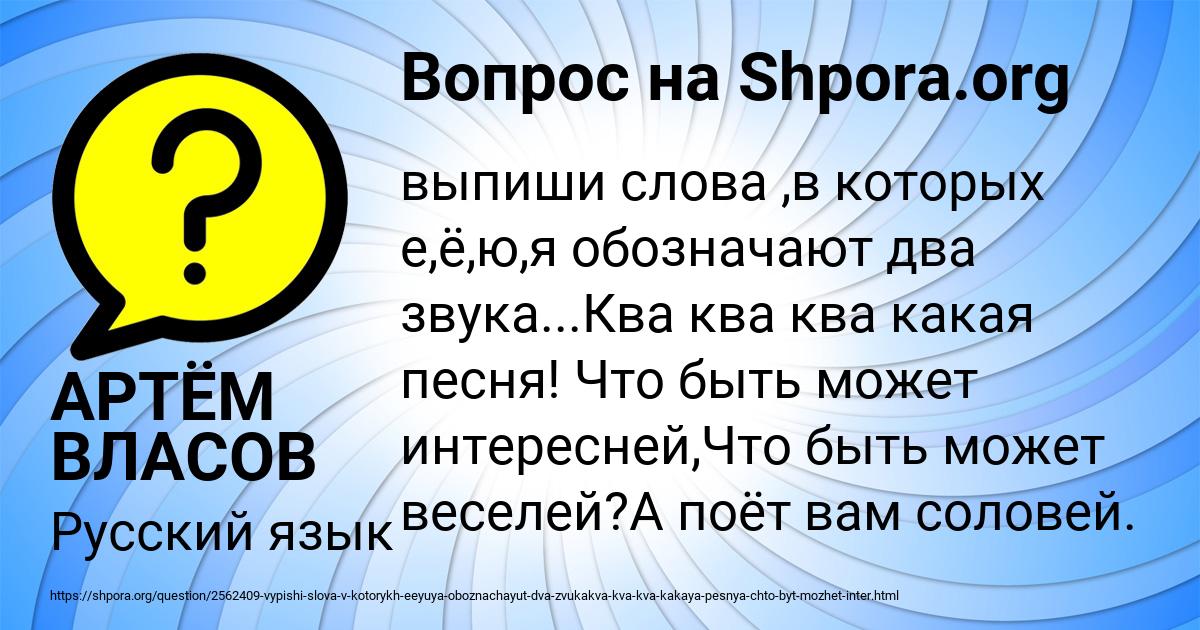 Вопрос на Shpora.org

?

выпиши слова ,в которых е,ё,ю,я обозначают два звука...Ква ква ква какая песня! Что быть может интересней,Что быть может веселей?А поёт вам соловей.

АРТЁМ ВЛАСОВ

Русский язык

https://shpora.org/question/2562409-vypishi-slova-v-kotorykh-eeyuya-oboznachayut-dva-zvukakva-kva-kva-kakaya-pesnya-chto-byt-mozhet-inter.html